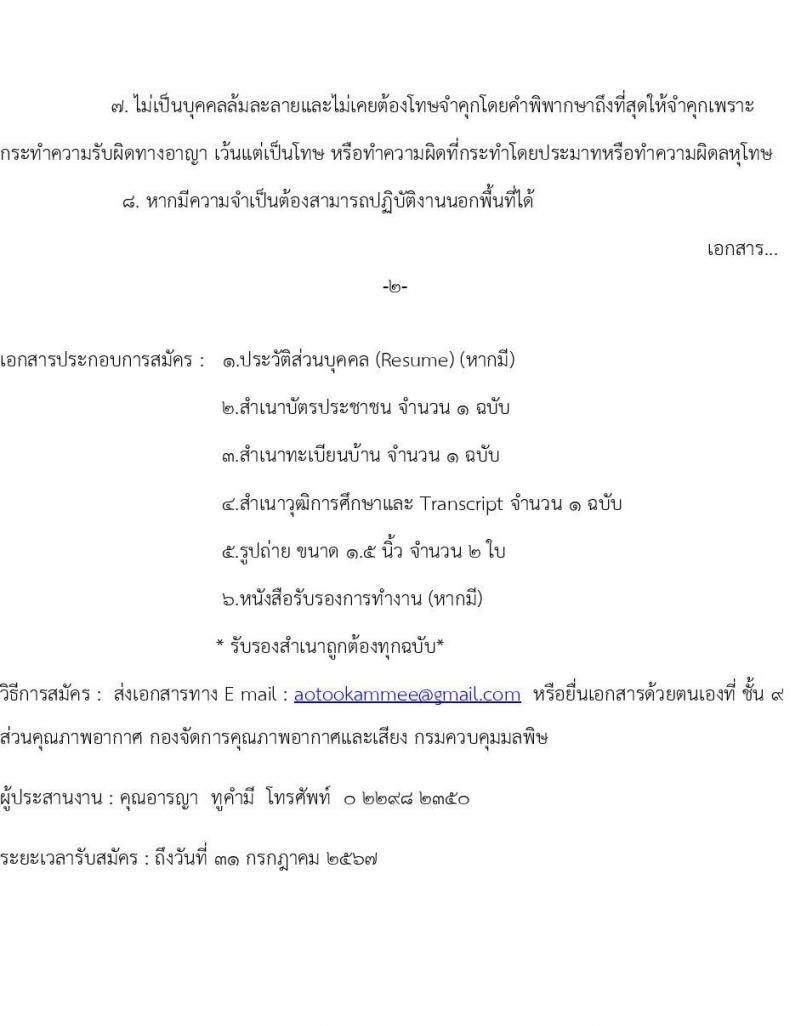 ๗. ไม่เป็นบุคคลล้มละลายและไม่เคยต้องโทษจำคุกโดยคำพิพากษาถึงที่สุดให้จำคุกเพราะกระทำความรับผิดทางอาญา เว้นแต่เป็นโทษ หรือทำความผิดที่กระทำโดยประมาทหรือทำความผิดลหุโทษ

๘. หากมีความจำเป็นต้องสามารถปฏิบัติงานนอกพื้นที่ได้

เอกสาร...

-๒-

เอกสารประกอบการสมัคร : ๑.ประวัติส่วนบุคคล (Resume) (หากมี)

๒.สำเนาบัตรประชาชน จำนวน ๑ ฉบับ

๓.สำเนาทะเบียนบ้าน จำนวน ๑ ฉบับ

๔.สำเนาวุฒิการศึกษาและ Transcript จำนวน ๑ ฉบับ

๕.รูปถ่าย ขนาด ๑.๕ นิ้ว จำนวน ๒ ใบ

๖.หนังสือรับรองการทำงาน (หากมี)

* รับรองสำเนาถูกต้องทุกฉบับ*

วิธีการสมัคร : ส่งเอกสารทาง E mail : aotookammee@gmail.com หรือยื่นเอกสารด้วยตนเองที่ ชั้น ๙ ส่วนคุณภาพอากาศ กองจัดการคุณภาพอากาศและเสียง กรมควบคุมมลพิษ

ผู้ประสานงาน : คุณอารญา ทูคำมี โทรศัพท์ ๐ ๒๒๙๘ ๒๓๕๐

ระยะเวลารับสมัคร : ถึงวันที่ ๓๑ กรกฎาคม ๒๕๖๗